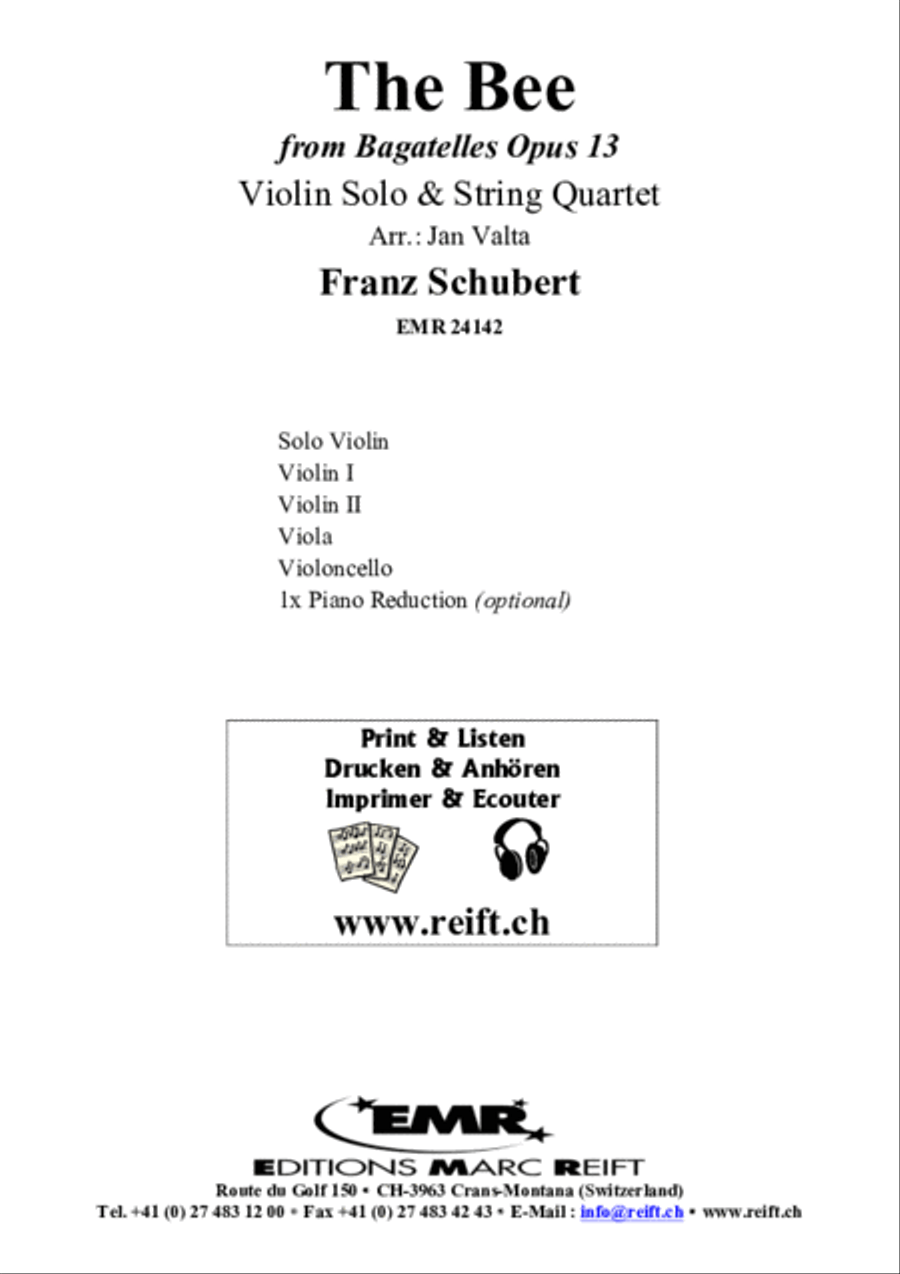 The Bee

from Bagatelles Opus 13

Violin Solo & String Quartet

Arr.: Jan Valta

Franz Schubert

EMR 24142

Solo Violin
Violin I
Violin II
Viola
Violoncello
1x Piano Reduction (optional)

Print & Listen
Drucken & Anhören
Imprimer & Ecouter

www.reift.ch

EMR

EDITIONS MARC REIFT

Route du Golf 150 • CH-3963 Crans-Montana (Switzerland)

Tel. +41 (0) 27 483 12 00 • Fax +41 (0) 27 483 42 43 • E-Mail : info@reift.ch • www.reift.ch